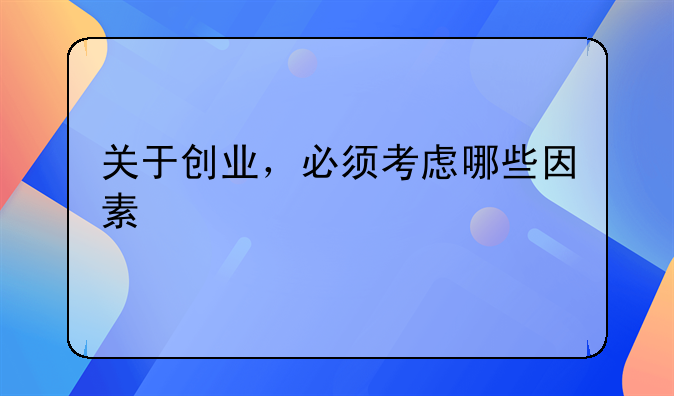 关于创业，必须考虑哪些因素